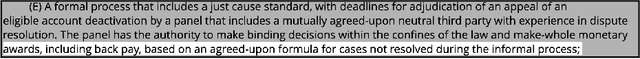 (E) A formal process that includes a just cause standard, with deadlines for adjudication of an appeal of an eligible account deactivation by a panel that includes a mutually agreed-upon neutral third party with experience in dispute resolution. The panel has the authority to make binding decisions within the confines of the law and make-whole monetary awards, including back pay, based on an agreed-upon formula for cases not resolved during the informal process;